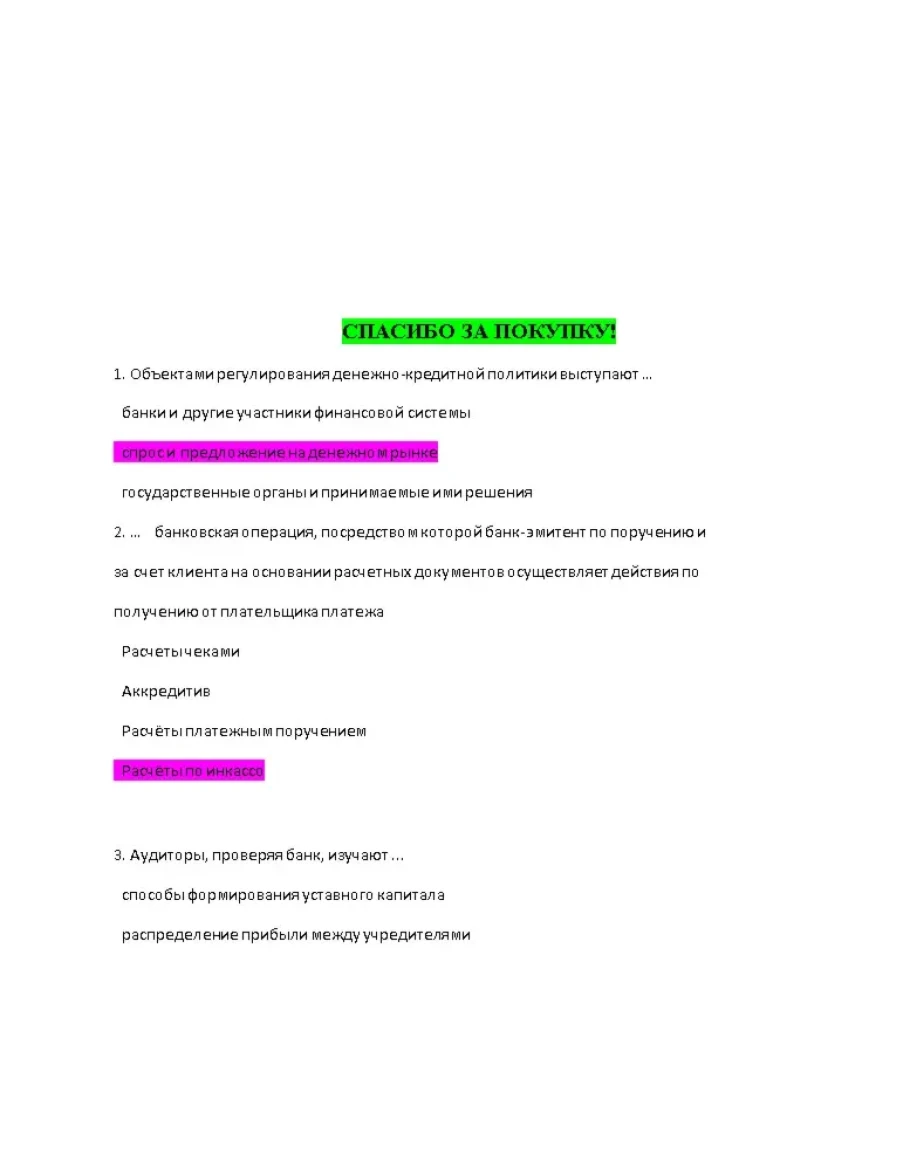 СПАСИБО ЗА ПОКУПКУ!

1. Объектами регулирования денежно-кредитной политики выступают ...

банки и другие участники финансовой системы

спрос и предложение на денежном рынке

государственные органы и принимаемые ими решения

2. ... банковская операция, посредством которой банк-эмитент по поручению и за счет клиента на основании расчетных документов осуществляет действия по получению от плательщика платежа

Расчеты чеками

Аккредитив

Расчёты платежным поручением

Расчёты по инкассо

3. Аудиторы, проверяя банк, изучают ...

способы формирования уставного капитала

распределение прибыли между учредителями